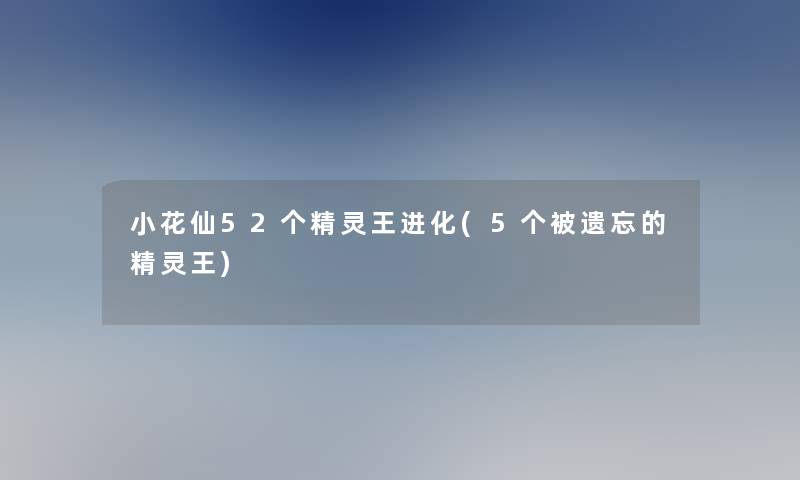 小花仙52个精灵王进化(5个被遗忘的精灵王)